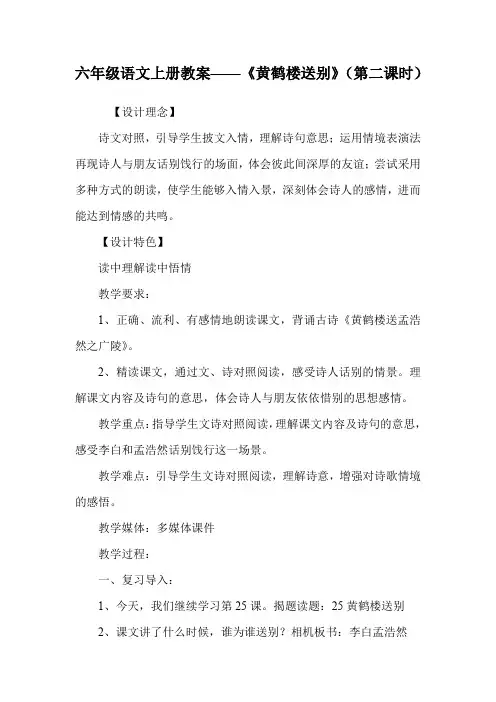 六年级语文上册教案——《黄鹤楼送别》（第二课时）

【设计理念】

诗文对照，引导学生披文入情，理解诗句意思；运用情境表演法再现诗人与朋友话别饯行的场面，体会彼此间深厚的友谊；尝试采用多种方式的朗读，使学生能够入情入景，深刻体会诗人的感情，进而能达到情感的共鸣。

【设计特色】

读中理解读中悟情

教学要求：

1、正确、流利、有感情地朗读课文，背诵古诗《黄鹤楼送孟浩然之广陵》。

2、精读课文，通过文、诗对照阅读，感受诗人话别的情景。理解课文内容及诗句的意思，体会诗人与朋友依依惜别的思想感情。

教学重点：指导学生文诗对照阅读，理解课文内容及诗句的意思，感受李白和孟浩然话别饯行这一场景。

教学难点：引导学生文诗对照阅读，理解诗意，增强对诗歌情境的感悟。

教学媒体：多媒体课件

教学过程：

一、复习导入：

1、今天，我们继续学习第25课。揭题读题：25黄鹤楼送别

2、课文讲了什么时候，谁为谁送别？相机板书：李白孟浩然